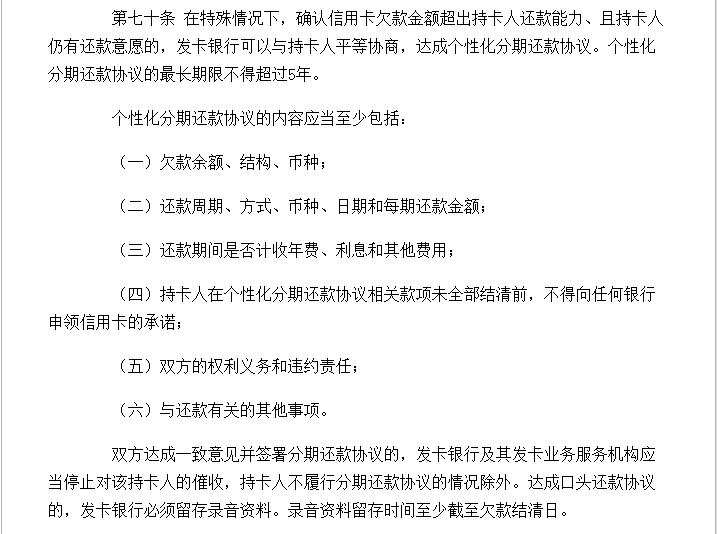 第七十条 在特殊情况下，确认信用卡欠款金额超出持卡人还款能力、且持卡人仍有还款意愿的，发卡银行可以与持卡人平等协商，达成个性化分期还款协议。个性化分期还款协议的最长期限不得超过5年。

个性化分期还款协议的内容应当至少包括：

（一）欠款余额、结构、币种；

（二）还款周期、方式、币种、日期和每期还款金额；

（三）还款期间是否计收年费、利息和其他费用；

（四）持卡人在个性化分期还款协议相关款项未全部结清前，不得向任何银行申领信用卡的承诺；

（五）双方的权利义务和违约责任；

（六）与还款有关的其他事项。

双方达成一致意见并签署分期还款协议的，发卡银行及其发卡业务服务机构应当停止对该持卡人的催收，持卡人不履行分期还款协议的情况除外。达成口头还款协议的，发卡银行必须留存录音资料。录音资料留存时间至少截至欠款结清日。